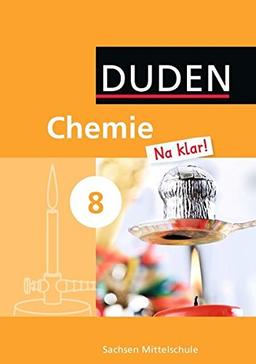 DUDEN

Chemie

Na klar!

8

Sachsen Mittelschule